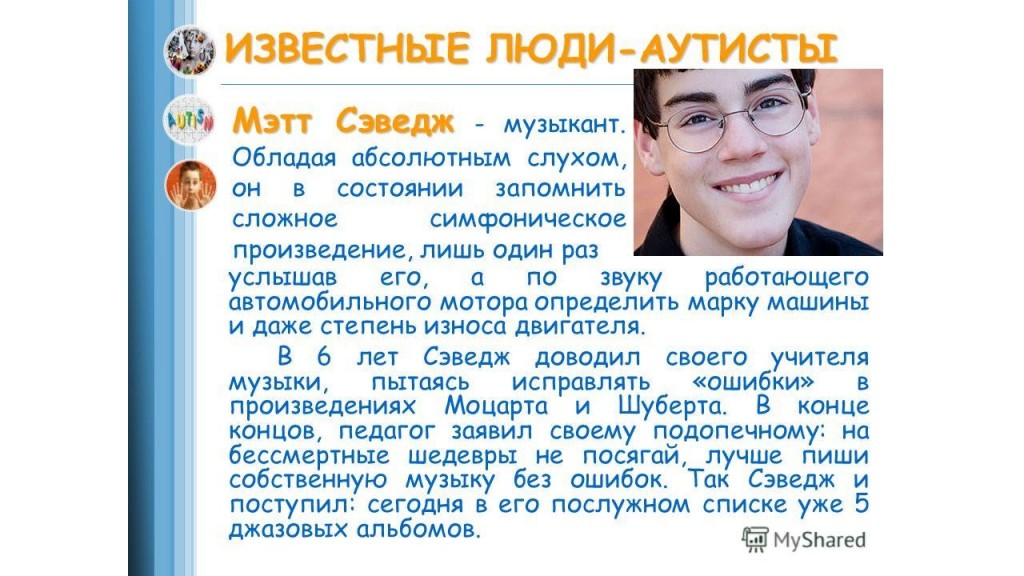 ИЗВЕСТНЫЕ ЛЮДИ-АУТИСТЫ

Мэтт Сэведж - музыкант. Обладая абсолютным слухом, он в состоянии запомнить сложное симфоническое произведение, лишь один раз услышав его, а по звуку работающего автомобильного мотора определить марку машины и даже степень износа двигателя.

В 6 лет Сэведж доводил своего учителя музыки, пытаясь исправлять «ошибки» в произведениях Моцарта и Шуберта. В конце концов, педагог заявил своему подопечному: на бессмертные шедевры не посягай, лучше пиши собственную музыку без ошибок. Так Сэведж и поступил: сегодня в его послужном списке уже 5 джазовых альбомов.

MyShared